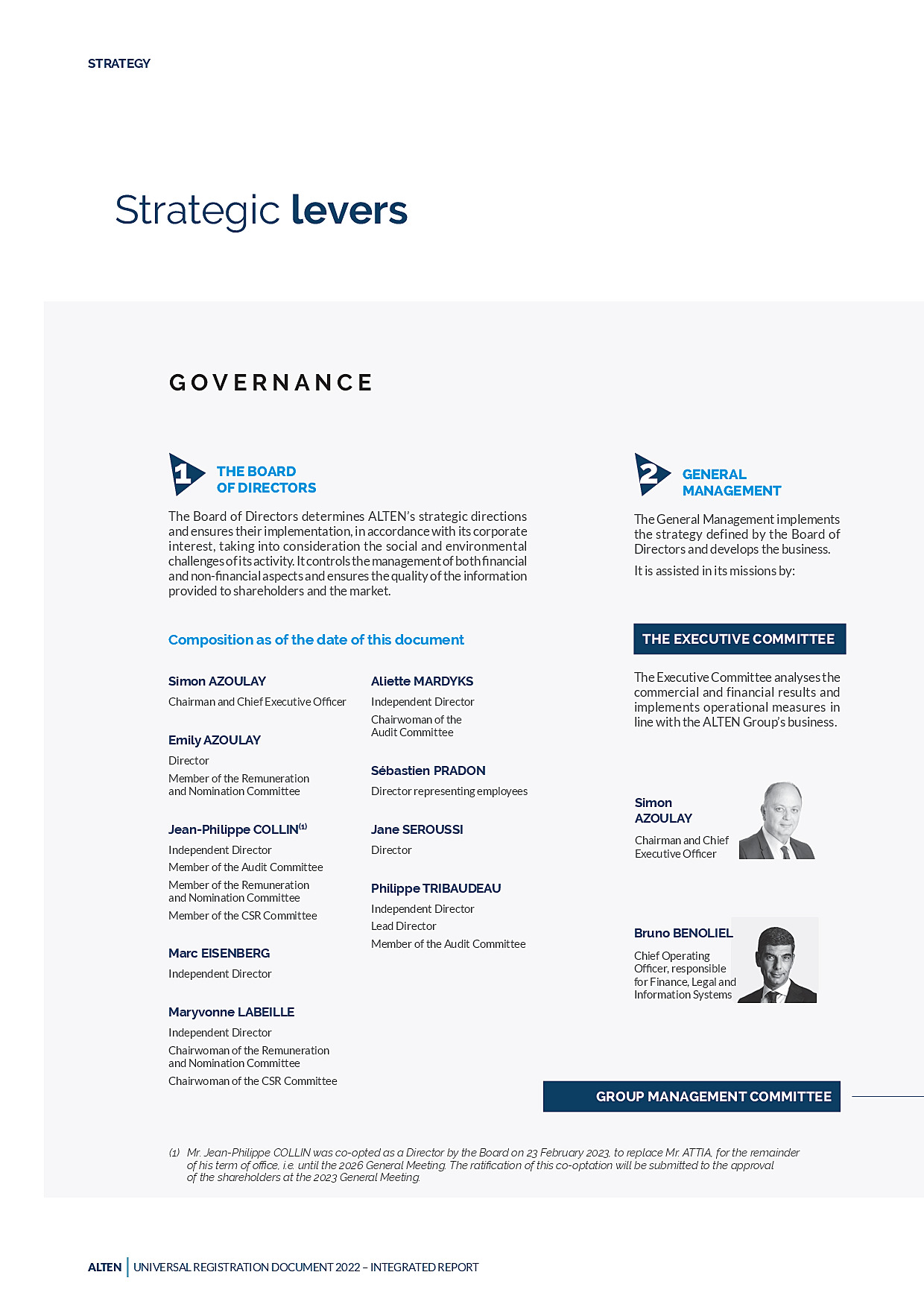 STRATEGY

Strategic levers

GOVERNANCE

1 THE BOARD OF DIRECTORS

The Board of Directors determines ALTEN's strategic directions and ensures their implementation, in accordance with its corporate interest, taking into consideration the social and environmental challenges of its activity. It controls the management of both financial and non-financial aspects and ensures the quality of the information provided to shareholders and the market.

Composition as of the date of this document

Simon AZOULAY
Chairman and Chief Executive Officer

Emily AZOULAY
Director
Member of the Remuneration and Nomination Committee

Jean-Philippe COLLIN$^{(1)}$
Independent Director
Member of the Audit Committee
Member of the Remuneration and Nomination Committee
Member of the CSR Committee

Marc EISENBERG
Independent Director

Maryvonne LABEILLE
Independent Director
Chairwoman of the Remuneration and Nomination Committee
Chairwoman of the CSR Committee

Aliette MARDYKS
Independent Director
Chairwoman of the Audit Committee

Sébastien PRADON
Director representing employees

Jane SEROUSSI
Director

Philippe TRIBAUDEAU
Independent Director
Lead Director
Member of the Audit Committee

2 GENERAL MANAGEMENT

The General Management implements the strategy defined by the Board of Directors and develops the business.

It is assisted in its missions by:

THE EXECUTIVE COMMITTEE

The Executive Committee analyses the commercial and financial results and implements operational measures in line with the ALTEN Group's business.

Simon AZOULAY
Chairman and Chief Executive Officer

Bruno BENOLIEL
Chief Operating Officer, responsible for Finance, Legal and Information Systems

GROUP MANAGEMENT COMMITTEE

(1) Mr. Jean-Philippe COLLIN was co-opted as a Director by the Board on 23 February 2023, to replace Mr. ATTIA, for the remainder of his term of office, i.e. until the 2026 General Meeting. The ratification of this co-optation will be submitted to the approval of the shareholders at the 2023 General Meeting.

ALTEN | UNIVERSAL REGISTRATION DOCUMENT 2022 – INTEGRATED REPORT